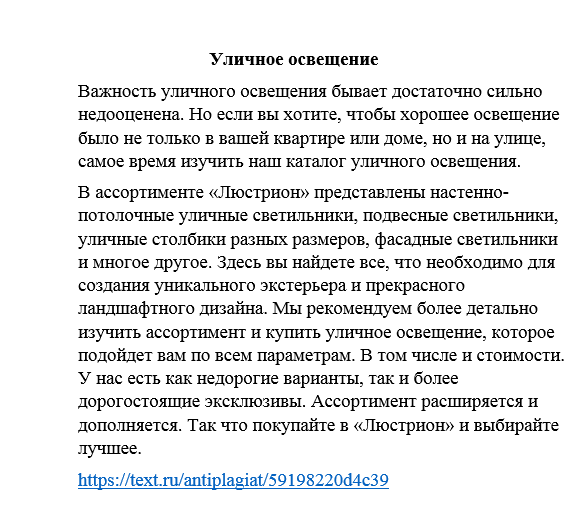 Уличное освещение

Важность уличного освещения бывает достаточно сильно недооценена. Но если вы хотите, чтобы хорошее освещение было не только в вашей квартире или доме, но и на улице, самое время изучить наш каталог уличного освещения.

В ассортименте «Люстрион» представлены настенно-потолочные уличные светильники, подвесные светильники, уличные столбики разных размеров, фасадные светильники и многое другое. Здесь вы найдете все, что необходимо для создания уникального экстерьера и прекрасного ландшафтного дизайна. Мы рекомендуем более детально изучить ассортимент и купить уличное освещение, которое подойдет вам по всем параметрам. В том числе и стоимости. У нас есть как недорогие варианты, так и более дорогостоящие эксклюзивы. Ассортимент расширяется и дополняется. Так что покупайте в «Люстрион» и выбирайте лучшее.

https://text.ru/antiplagiat/59198220d4c39